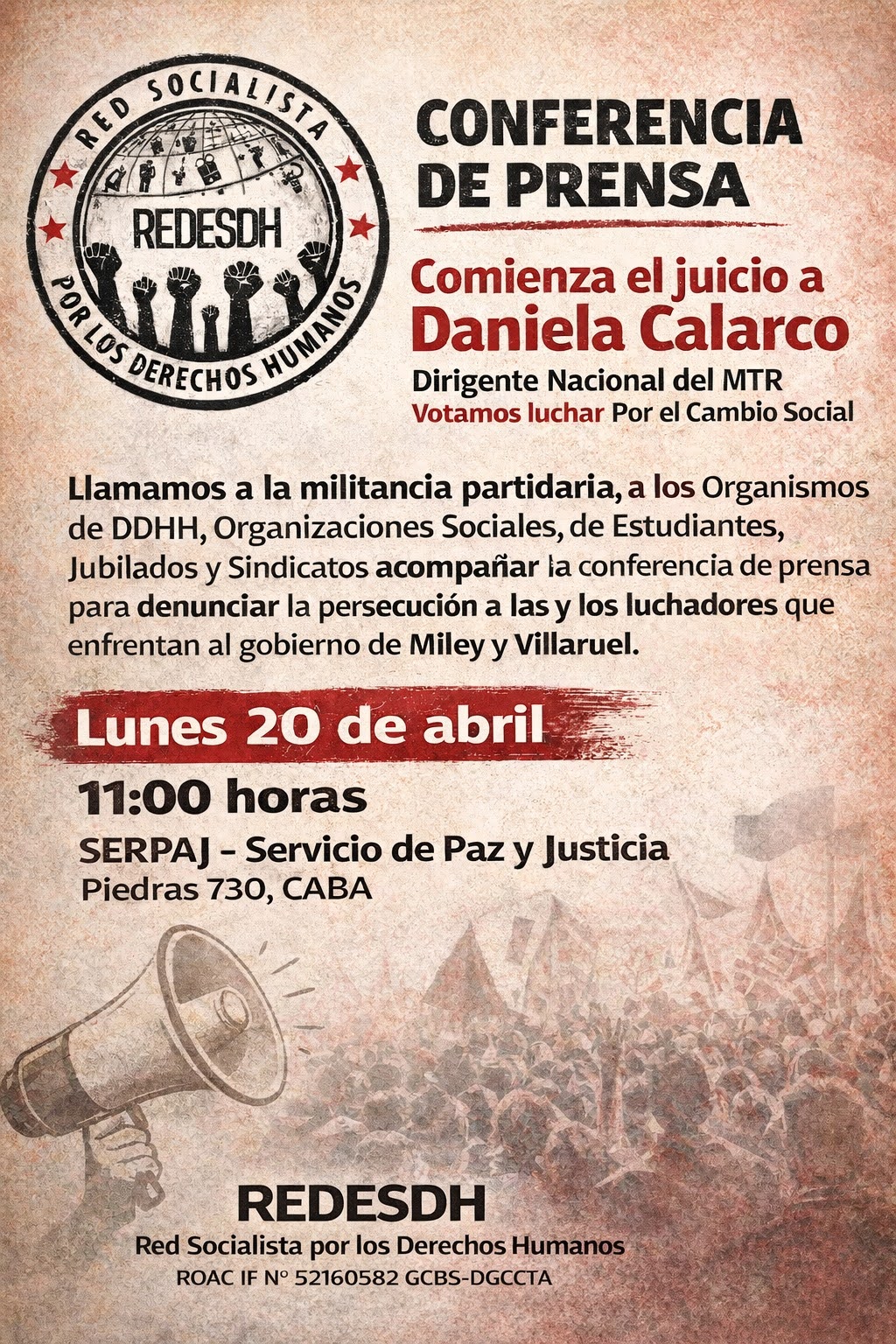 RED SOCIALISTA
REDESDH
POR LOS DERECHOS HUMANOS

CONFERENCIA DE PRENSA

Comienza el juicio a Daniela Calarco

Dirigente Nacional del MTR
Votamos luchar Por el Cambio Social

Llamamos a la militancia partidaria, a los Organismos de DDHH, Organizaciones Sociales, de Estudiantes, Jubilados y Sindicatos acompañar la conferencia de prensa para denunciar la persecución a las y los luchadores que enfrentan al gobierno de Miley y Villaruel.

Lunes 20 de abril

11:00 horas
SERPAJ - Servicio de Paz y Justicia
Piedras 730, CABA

REDESDH
Red Socialista por los Derechos Humanos
ROAC IF Nº 52160582 GCBS-DGCCTA